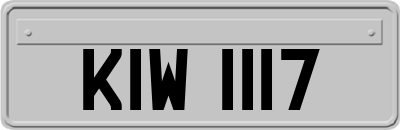 KIW 1117